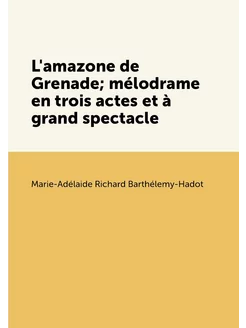 L'amazone de Grenade; mélodrame en trois actes et à grand spectacle

Marie-Adélaide Richard Barthélemy-Hadot